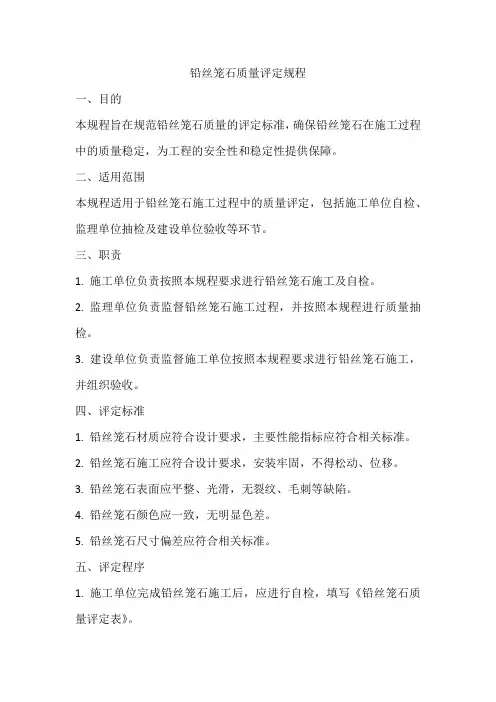 铅丝笼石质量评定规程

一、目的

本规程旨在规范铅丝笼石质量的评定标准，确保铅丝笼石在施工过程中的质量稳定，为工程的安全性和稳定性提供保障。

二、适用范围

本规程适用于铅丝笼石施工过程中的质量评定，包括施工单位自检、监理单位抽检及建设单位验收等环节。

三、职责

1. 施工单位负责按照本规程要求进行铅丝笼石施工及自检。

2. 监理单位负责监督铅丝笼石施工过程，并按照本规程进行质量抽检。

3. 建设单位负责监督施工单位按照本规程要求进行铅丝笼石施工，并组织验收。

四、评定标准

1. 铅丝笼石材质应符合设计要求，主要性能指标应符合相关标准。

2. 铅丝笼石施工应符合设计要求，安装牢固，不得松动、位移。

3. 铅丝笼石表面应平整、光滑，无裂纹、毛刺等缺陷。

4. 铅丝笼石颜色应一致，无明显色差。

5. 铅丝笼石尺寸偏差应符合相关标准。

五、评定程序

1. 施工单位完成铅丝笼石施工后，应进行自检，填写《铅丝笼石质量评定表》。